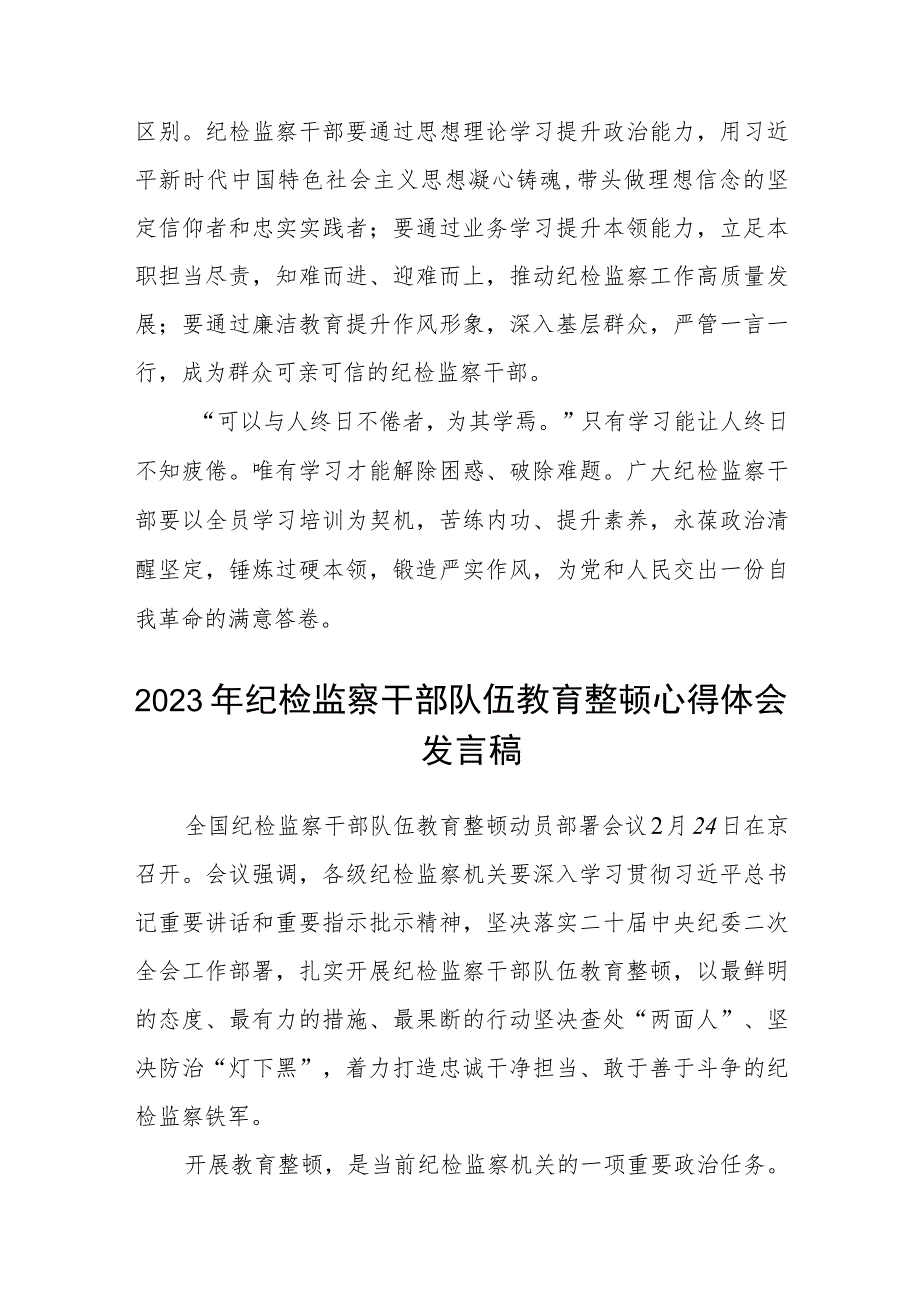 区别。纪检监察干部要通过思想理论学习提升政治能力，用习近平新时代中国特色社会主义思想凝心铸魂，带头做理想信念的坚定信仰者和忠实实践者；要通过业务学习提升本领能力，立足本职担当尽责，知难而进、迎难而上，推动纪检监察工作高质量发展；要通过廉洁教育提升作风形象，深入基层群众，严管一言一行，成为群众可亲可信的纪检监察干部。

“可以与人终日不倦者，为其学焉。”只有学习能让人终日不知疲倦。唯有学习才能解除困惑、破除难题。广大纪检监察干部要以全员学习培训为契机，苦练内功、提升素养，永葆政治清醒坚定，锤炼过硬本领，锻造严实作风，为党和人民交出一份自我革命的满意答卷。

2023年纪检监察干部队伍教育整顿心得体会发言稿

全国纪检监察干部队伍教育整顿动员部署会议2月24日在京召开。会议强调，各级纪检监察机关要深入学习贯彻习近平总书记重要讲话和重要指示批示精神，坚决落实二十届中央纪委二次全会工作部署，扎实开展纪检监察干部队伍教育整顿，以最鲜明的态度、最有力的措施、最果断的行动坚决查处“两面人”、坚决防治“灯下黑”，着力打造忠诚干净担当、敢于善于斗争的纪检监察铁军。

开展教育整顿，是当前纪检监察机关的一项重要政治任务。